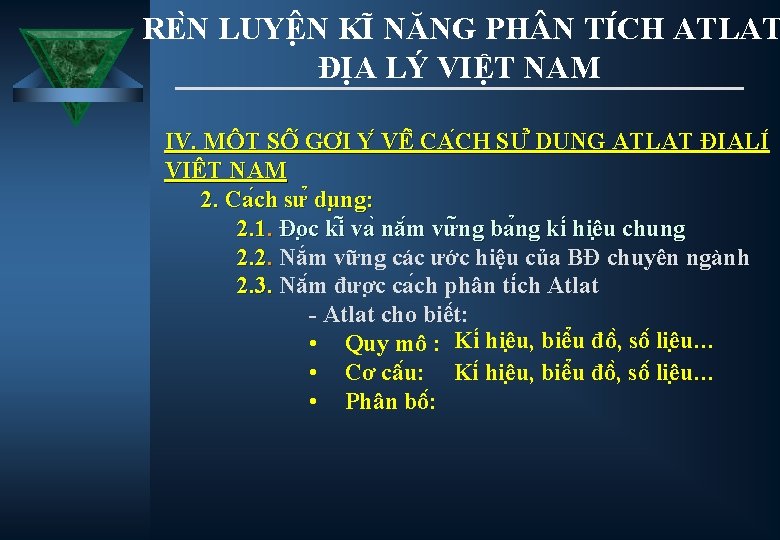 RÈN LUYỆN KĨ NĂNG PHÂN TÍCH ATLAT ĐỊA LÝ VIỆT NAM

IV. MỘT SỐ GỢI Ý VỀ CÁCH SỬ DỤNG ATLAT ĐỊALÍ VIỆT NAM

2. Cách sử dụng:

2.1. Đọc kĩ và nắm vững bảng kí hiệu chung

2.2. Nắm vững các ước hiệu của BĐ chuyên ngành

2.3. Nắm được cách phân tích Atlat

- Atlat cho biết:

• Quy mô : Kí hiệu, biểu đồ, số liệu…

• Cơ cấu: Kí hiệu, biểu đồ, số liệu…

• Phân bố: